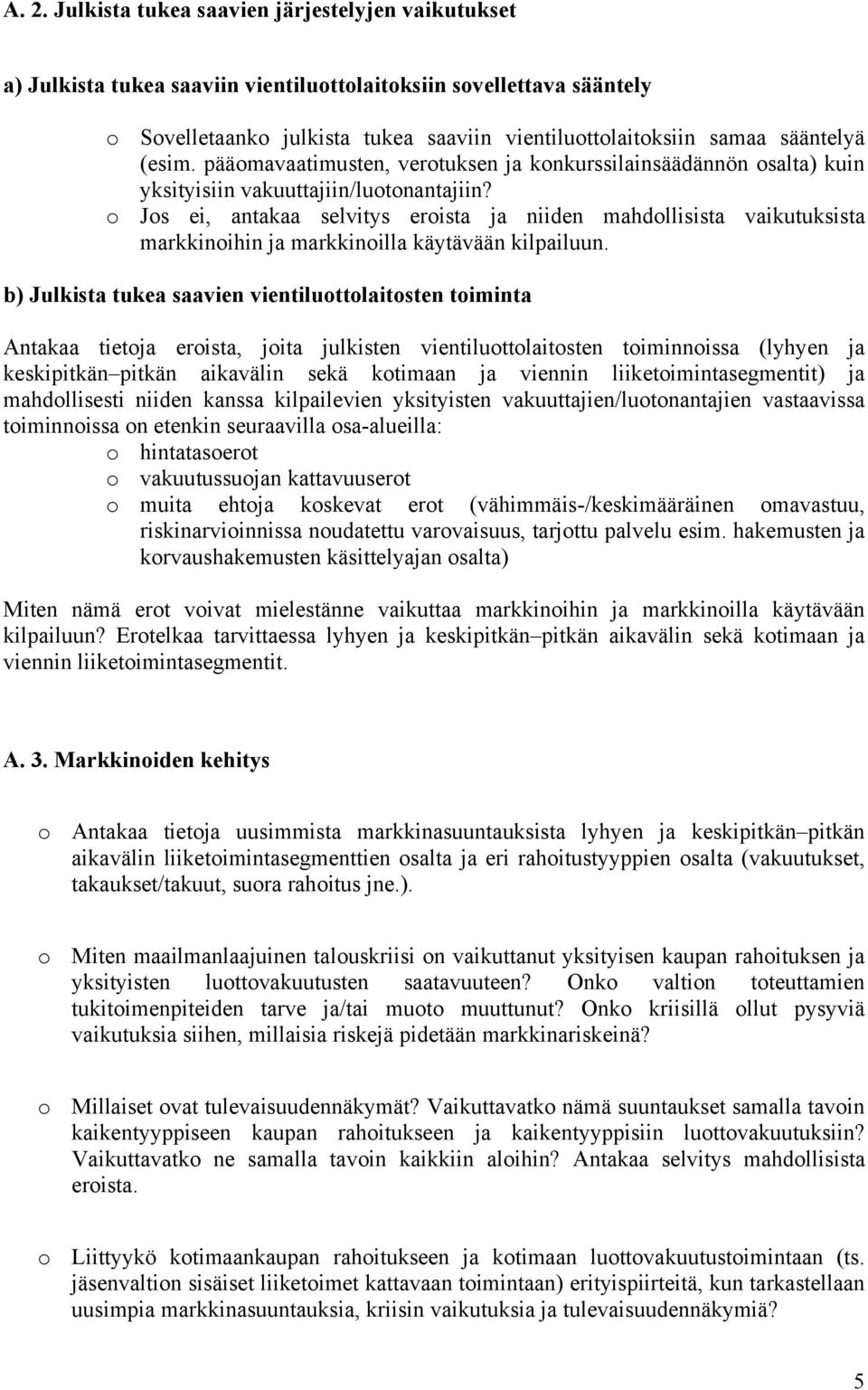 A. 2. Julkista tukea saavien järjestelyjen vaikutukset

a) Julkista tukea saaviin vientiluottolaitoksiin sovellettava sääntely

o Sovelletaanko julkista tukea saaviin vientiluottolaitoksiin samaa sääntelyä (esim. pääomavaatimusten, verotuksen ja konkurssilainsäädännön osalta) kuin yksityisiin vakuuttajiin/luotonantajiin?
o Jos ei, antakaa selvitys eroista ja niiden mahdollisista vaikutuksista markkinoihin ja markkinoilla käytävään kilpailuun.

b) Julkista tukea saavien vientiluottolaitosten toiminta

Antakaa tietoja eroista, joita julkisten vientiluottolaitosten toiminnoissa (lyhyen ja keskipitkän–pitkän aikavälin sekä kotimaan ja viennin liiketoimintasegmentit) ja mahdollisesti niiden kanssa kilpailevien yksityisten vakuuttajien/luotonantajien vastaavissa toiminnoissa on etenkin seuraavilla osa-alueilla:
o hintatasoerot
o vakuutussuojan kattavuuserot
o muita ehtoja koskevat erot (vähimmäis-/keskimääräinen omavastuu, riskinarvioinnissa noudatettu varovaisuus, tarjottu palvelu esim. hakemusten ja korvaushakemusten käsittelyajan osalta)

Miten nämä erot voivat mielestänne vaikuttaa markkinoihin ja markkinoilla käytävään kilpailuun? Erotelkaa tarvittaessa lyhyen ja keskipitkän–pitkän aikavälin sekä kotimaan ja viennin liiketoimintasegmentit.

A. 3. Markkinoiden kehitys

o Antakaa tietoja uusimmista markkinasuuntauksista lyhyen ja keskipitkän–pitkän aikavälin liiketoimintasegmenttien osalta ja eri rahoitustyyppien osalta (vakuutukset, takaukset/takuut, suora rahoitus jne.).

o Miten maailmanlaajuinen talouskriisi on vaikuttanut yksityisen kaupan rahoituksen ja yksityisten luottovakuutusten saatavuuteen? Onko valtion toteuttamien tukitoimenpiteiden tarve ja/tai muoto muuttunut? Onko kriisillä ollut pysyviä vaikutuksia siihen, millaisia riskejä pidetään markkinariskeinä?

o Millaiset ovat tulevaisuudennäkymät? Vaikuttavatko nämä suuntaukset samalla tavoin kaikentyyppiseen kaupan rahoitukseen ja kaikentyyppisiin luottovakuutuksiin? Vaikuttavatko ne samalla tavoin kaikkiin aloihin? Antakaa selvitys mahdollisista eroista.

o Liittyykö kotimaankaupan rahoitukseen ja kotimaan luottovakuutustoimintaan (ts. jäsenvaltion sisäiset liiketoimet kattavaan toimintaan) erityispiirteitä, kun tarkastellaan uusimpia markkinasuuntauksia, kriisin vaikutuksia ja tulevaisuudennäkymiä?

5